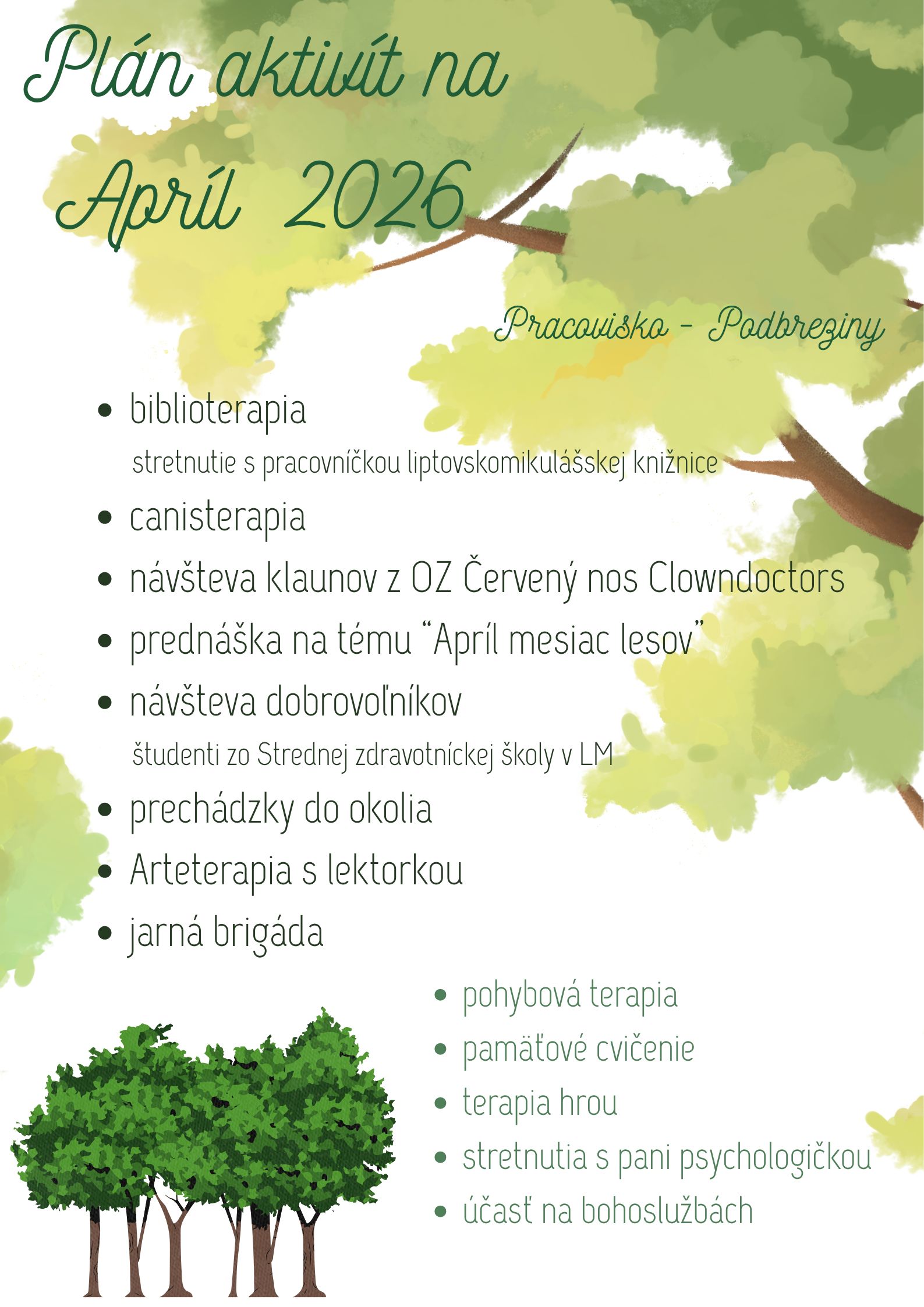 Plán aktivít na
Apríl 2026

Pracovisko - Podbreziny

• biblioterapia

stretnutie s pracovníčkou liptovskomikulášskej knižnice

• canisterapia
• návšteva klaunov z OZ Červený nos Clowndoctors
• prednáška na tému "Apríl mesiac lesov"
• návšteva dobrovoľníkov

študenti zo Strednej zdravotníckej školy v LM

• prechádzky do okolia
• Arteterapia s lektorkou
• jarná brigáda

• pohybová terapia
• pamäťové cvičenie
• terapia hrou
• stretnutia s pani psychologičkou
• účasť na bohoslužbách